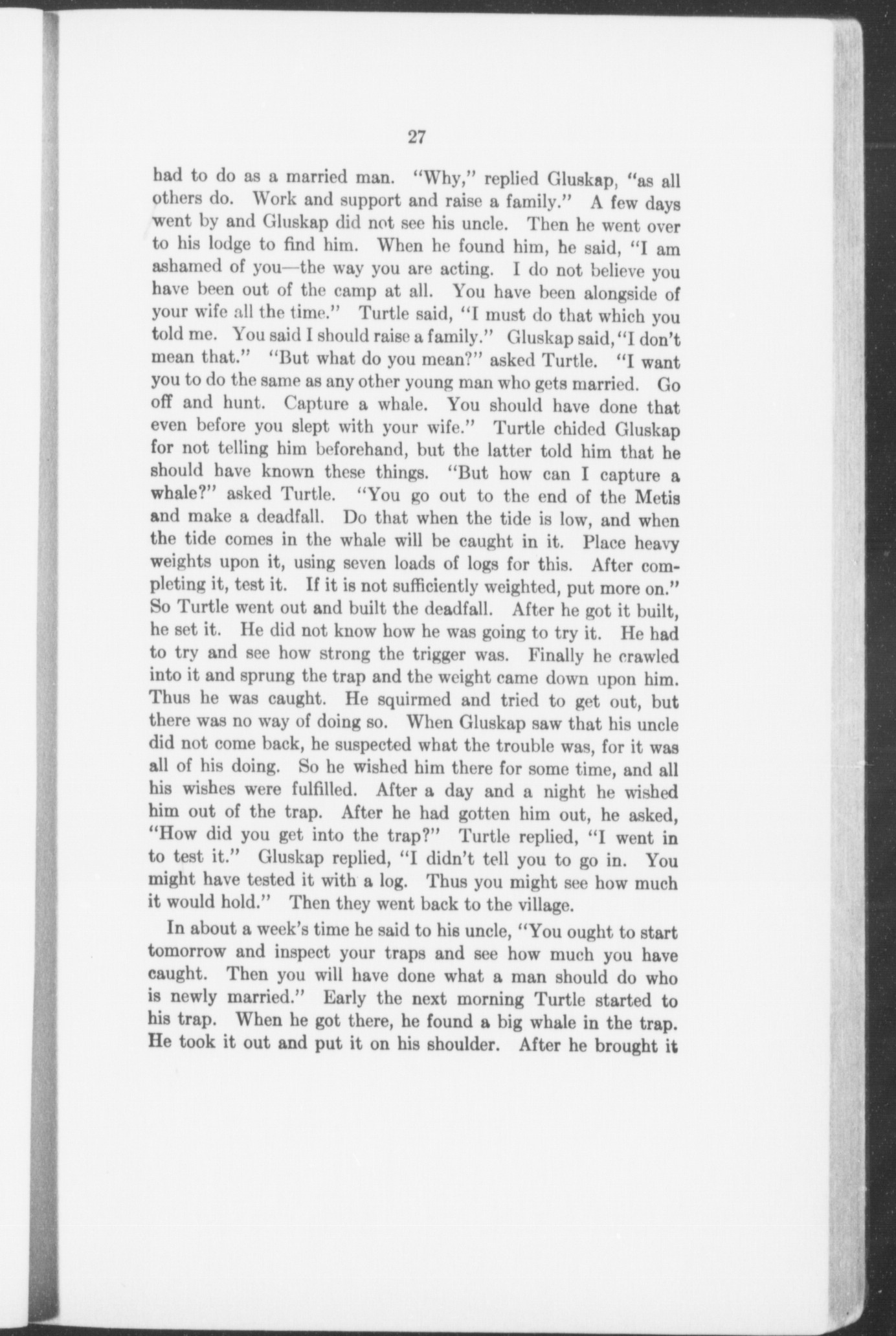 27

had to do as a married man. "Why," replied Gluskap, "as all others do. Work and support and raise a family." A few days went by and Gluskap did not see his uncle. Then he went over to his lodge to find him. When he found him, he said, "I am ashamed of you—the way you are acting. I do not believe you have been out of the camp at all. You have been alongside of your wife all the time." Turtle said, "I must do that which you told me. You said I should raise a family." Gluskap said, "I don't mean that." "But what do you mean?" asked Turtle. "I want you to do the same as any other young man who gets married. Go off and hunt. Capture a whale. You should have done that even before you slept with your wife." Turtle chided Gluskap for not telling him beforehand, but the latter told him that he should have known these things. "But how can I capture a whale?" asked Turtle. "You go out to the end of the Metis and make a deadfall. Do that when the tide is low, and when the tide comes in the whale will be caught in it. Place heavy weights upon it, using seven loads of logs for this. After completing it, test it. If it is not sufficiently weighted, put more on." So Turtle went out and built the deadfall. After he got it built, he set it. He did not know how he was going to try it. He had to try and see how strong the trigger was. Finally he crawled into it and sprung the trap and the weight came down upon him. Thus he was caught. He squirmed and tried to get out, but there was no way of doing so. When Gluskap saw that his uncle did not come back, he suspected what the trouble was, for it was all of his doing. So he wished him there for some time, and all his wishes were fulfilled. After a day and a night he wished him out of the trap. After he had gotten him out, he asked, "How did you get into the trap?" Turtle replied, "I went in to test it." Gluskap replied, "I didn't tell you to go in. You might have tested it with a log. Thus you might see how much it would hold." Then they went back to the village.

In about a week's time he said to his uncle, "You ought to start tomorrow and inspect your traps and see how much you have caught. Then you will have done what a man should do who is newly married." Early the next morning Turtle started to his trap. When he got there, he found a big whale in the trap. He took it out and put it on his shoulder. After he brought it